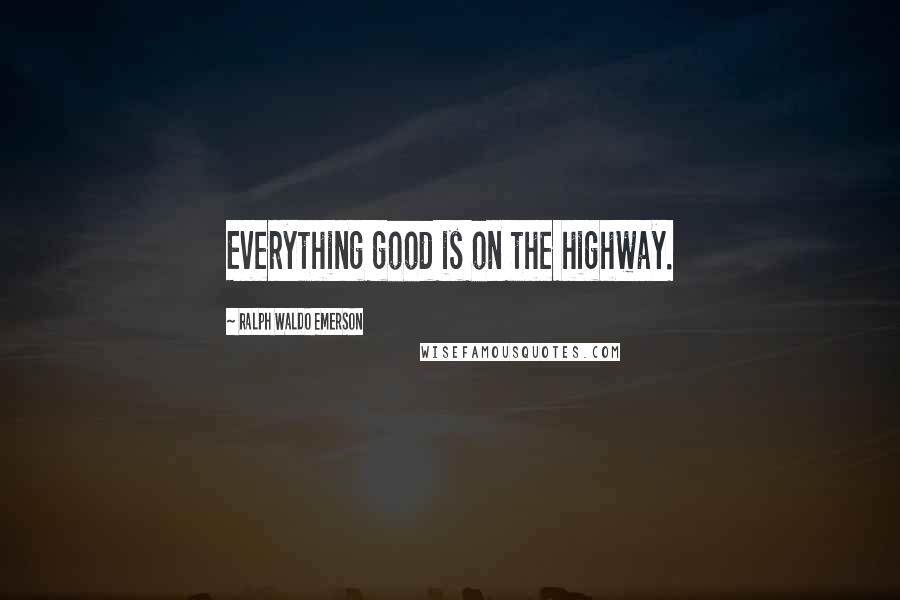 EVERYTHING GOOD IS ON THE HIGHWAY.

~ RALPH WALDO EMERSON

WISEFAMOUSQUOTES.COM